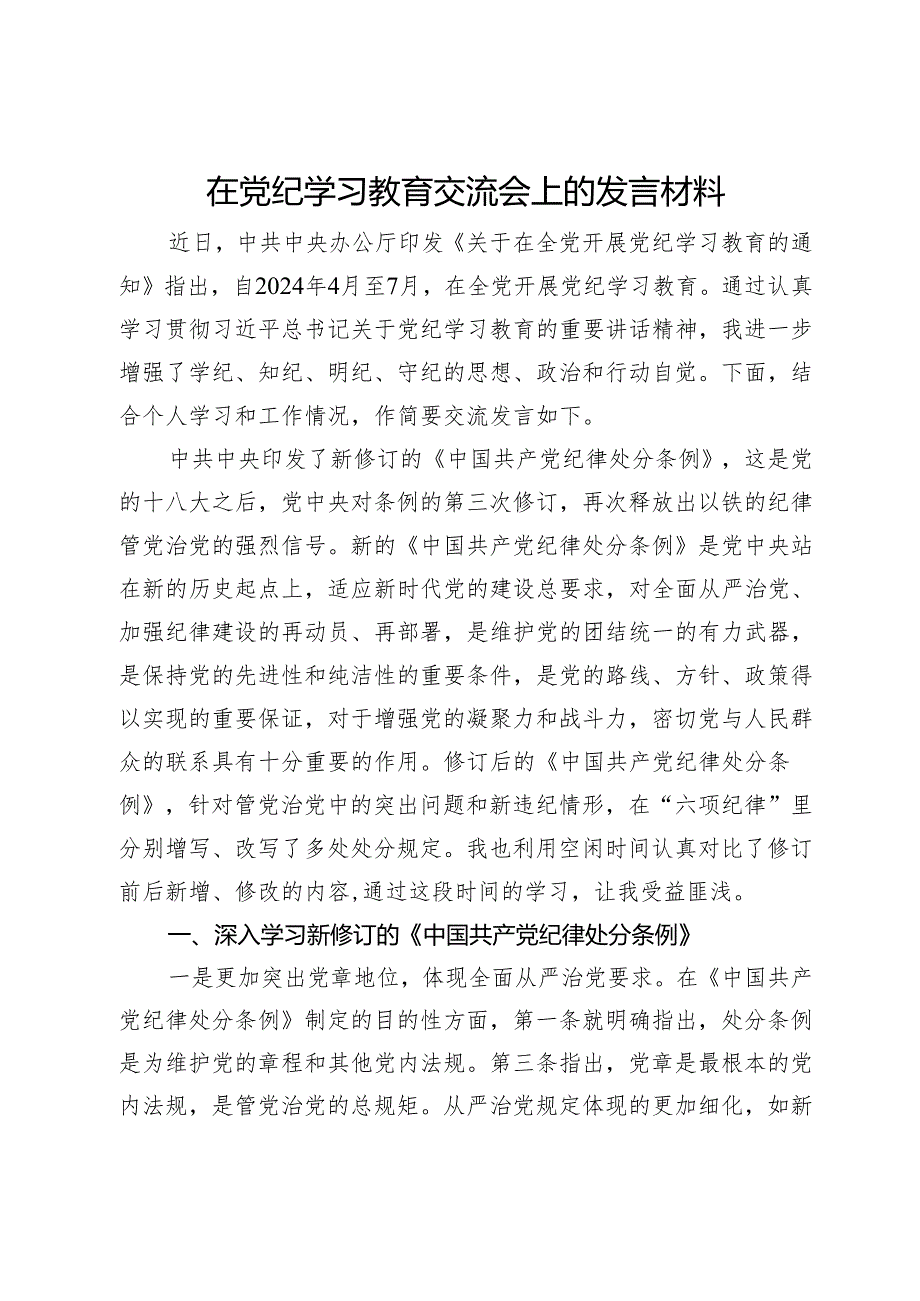 在党纪学习教育交流会上的发言材料

近日，中共中央办公厅印发《关于在全党开展党纪学习教育的通知》指出，自2024年4月至7月，在全党开展党纪学习教育。通过认真学习贯彻习近平总书记关于党纪学习教育的重要讲话精神，我进一步增强了学纪、知纪、明纪、守纪的思想、政治和行动自觉。下面，结合个人学习和工作情况，作简要交流发言如下。

中共中央印发了新修订的《中国共产党纪律处分条例》，这是党的十八大之后，党中央对条例的第三次修订，再次释放出以铁的纪律管党治党的强烈信号。新的《中国共产党纪律处分条例》是党中央站在新的历史起点上，适应新时代党的建设总要求，对全面从严治党、加强纪律建设的再动员、再部署，是维护党的团结统一的有力武器，是保持党的先进性和纯洁性的重要条件，是党的路线、方针、政策得以实现的重要保证，对于增强党的凝聚力和战斗力，密切党与人民群众的联系具有十分重要的作用。修订后的《中国共产党纪律处分条例》，针对管党治党中的突出问题和新违纪情形，在“六项纪律”里分别增写、改写了多处处分规定。我也利用空闲时间认真对比了修订前后新增、修改的内容，通过这段时间的学习，让我受益匪浅。

一、深入学习新修订的《中国共产党纪律处分条例》

一是更加突出党章地位，体现全面从严治党要求。在《中国共产党纪律处分条例》制定的目的性方面，第一条就明确指出，处分条例是为维护党的章程和其他党内法规。第三条指出，党章是最根本的党内法规，是管党治党的总规矩。从严治党规定体现的更加细化，如新